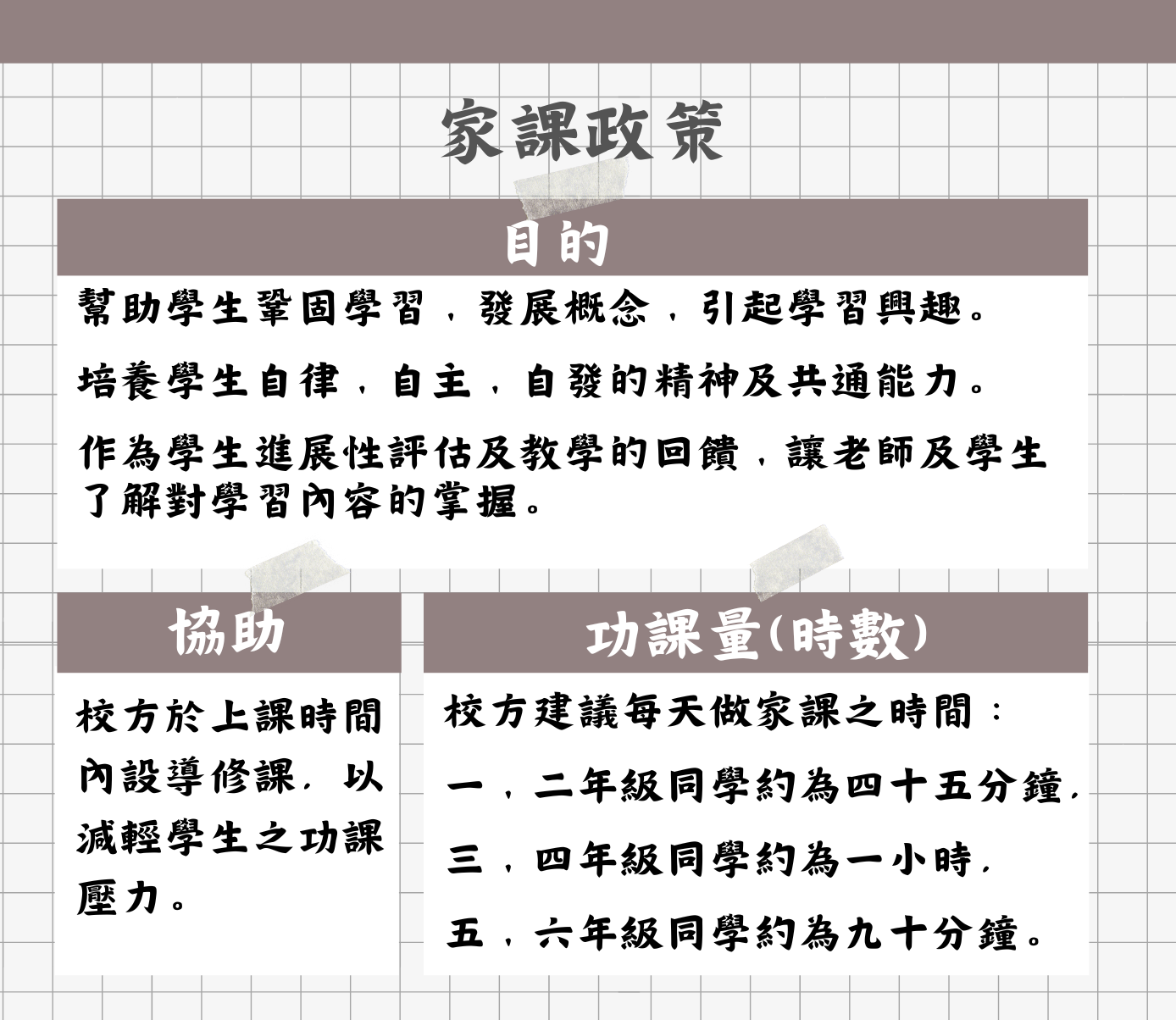 家課政策

目的

幫助學生鞏固學習，發展概念，引起學習興趣。

培養學生自律，自主，自發的精神及共通能力。

作為學生進展性評估及教學的回饋，讓老師及學生了解對學習內容的掌握。

協助

校方於上課時間內設導修課，以減輕學生之功課壓力。

功課量(時數)

校方建議每天做家課之時間：

一，二年級同學約為四十五分鐘，

三，四年級同學約為一小時，

五，六年級同學約為九十分鐘。